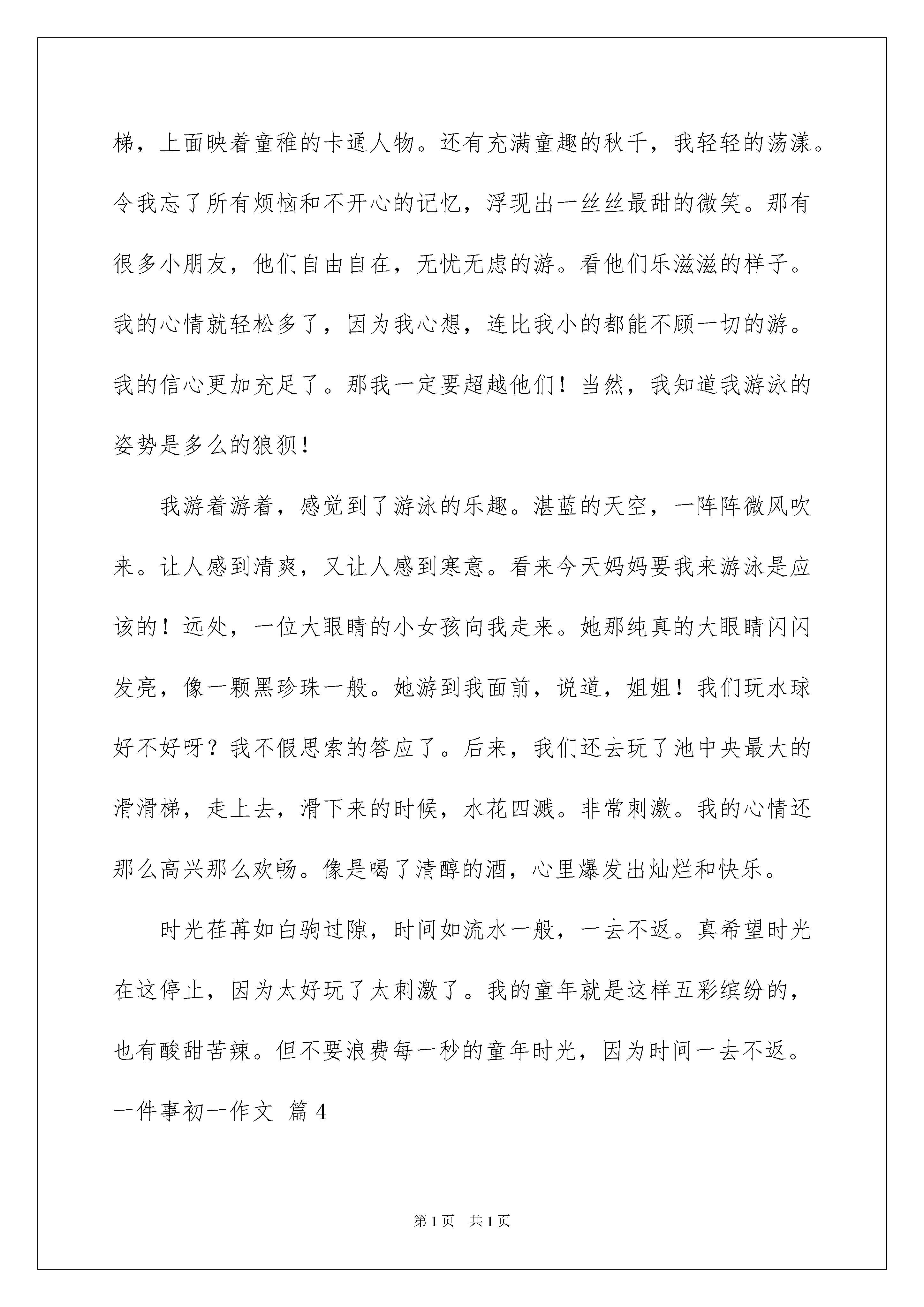 梯，上面映着童稚的卡通人物。还有充满童趣的秋千，我轻轻的荡漾。令我忘了所有烦恼和不开心的记忆，浮现出一丝丝最甜的微笑。那有很多小朋友，他们自由自在，无忧无虑的游。看他们乐滋滋的样子。我的心情就轻松多了，因为我心想，连比我小的都能不顾一切的游。我的信心更加充足了。那我一定要超越他们！当然，我知道我游泳的姿势是多么的狼狈！

我游着游着，感觉到了游泳的乐趣。湛蓝的天空，一阵阵微风吹来。让人感到清爽，又让人感到寒意。看来今天妈妈要我来游泳是应该的！远处，一位大眼睛的小女孩向我走来。她那纯真的大眼睛闪闪发亮，像一颗黑珍珠一般。她游到我面前，说道，姐姐！我们玩水球好不好呀？我不假思索的答应了。后来，我们还去玩了池中央最大的滑滑梯，走上去，滑下来的时候，水花四溅。非常刺激。我的心情还那么高兴那么欢畅。像是喝了清醇的酒，心里爆发出灿烂和快乐。

时光荏苒如白驹过隙，时间如流水一般，一去不返。真希望时光在这停止，因为太好玩了太刺激了。我的童年就是这样五彩缤纷的，也有酸甜苦辣。但不要浪费每一秒的童年时光，因为时间一去不返。

一件事初一作文 篇4

第1页 共1页